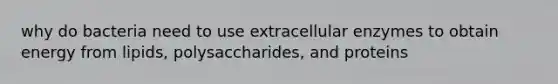 why do bacteria need to use extracellular enzymes to obtain energy from lipids, polysaccharides, and proteins